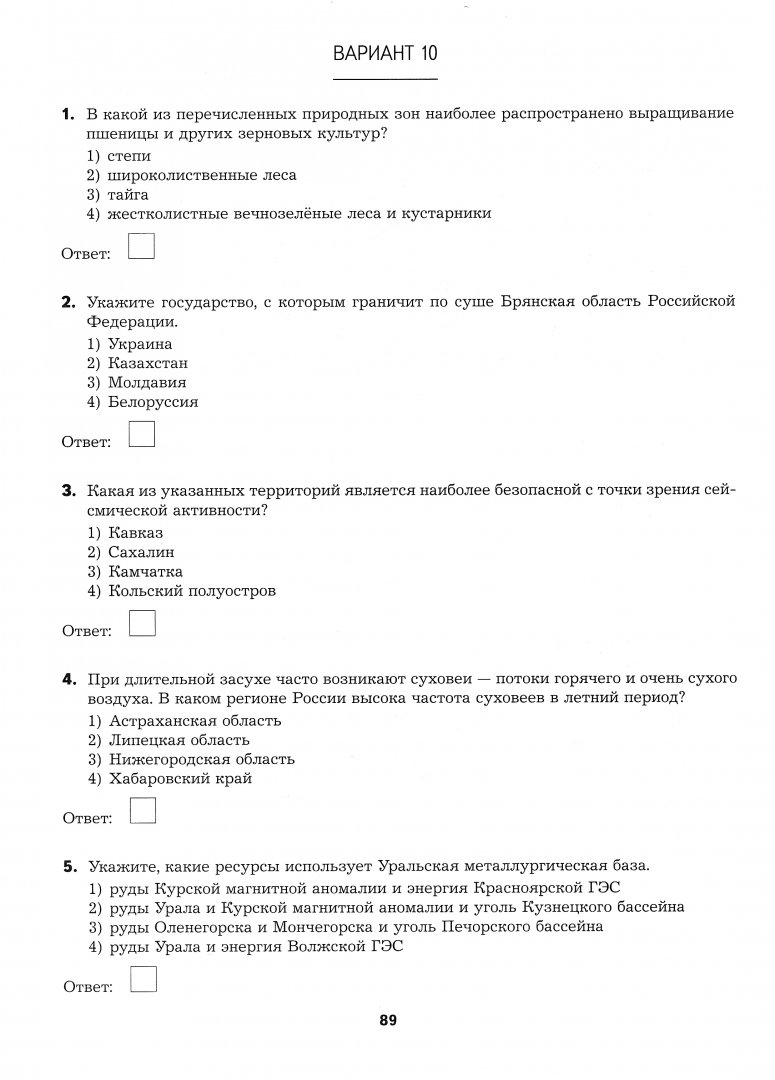 ВАРИАНТ 10

**1.** В какой из перечисленных природных зон наиболее распространено выращивание пшеницы и других зерновых культур?
1) степи
2) широколиственные леса
3) тайга
4) жестколистные вечнозелёные леса и кустарники

Ответ:

**2.** Укажите государство, с которым граничит по суше Брянская область Российской Федерации.
1) Украина
2) Казахстан
3) Молдавия
4) Белоруссия

Ответ:

**3.** Какая из указанных территорий является наиболее безопасной с точки зрения сейсмической активности?
1) Кавказ
2) Сахалин
3) Камчатка
4) Кольский полуостров

Ответ:

**4.** При длительной засухе часто возникают суховеи — потоки горячего и очень сухого воздуха. В каком регионе России высока частота суховеев в летний период?
1) Астраханская область
2) Липецкая область
3) Нижегородская область
4) Хабаровский край

Ответ:

**5.** Укажите, какие ресурсы использует Уральская металлургическая база.
1) руды Курской магнитной аномалии и энергия Красноярской ГЭС
2) руды Урала и Курской магнитной аномалии и уголь Кузнецкого бассейна
3) руды Оленегорска и Мончегорска и уголь Печорского бассейна
4) руды Урала и энергия Волжской ГЭС

Ответ:

89